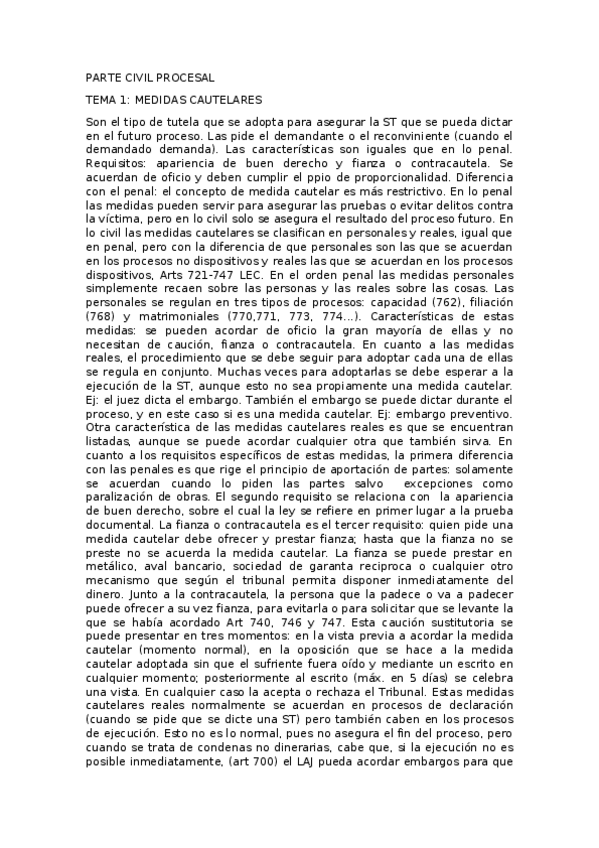 PARTE CIVIL PROCESAL

TEMA 1: MEDIDAS CAUTELARES

Son el tipo de tutela que se adopta para asegurar la ST que se pueda dictar en el futuro proceso. Las pide el demandante o el reconviniente (cuando el demandado demanda). Las características son iguales que en lo penal. Requisitos: apariencia de buen derecho y fianza o contracautela. Se acuerdan de oficio y deben cumplir el ppio de proporcionalidad. Diferencia con el penal: el concepto de medida cautelar es más restrictivo. En lo penal las medidas pueden servir para asegurar las pruebas o evitar delitos contra la víctima, pero en lo civil solo se asegura el resultado del proceso futuro. En lo civil las medidas cautelares se clasifican en personales y reales, igual que en penal, pero con la diferencia de que personales son las que se acuerdan en los procesos no dispositivos y reales las que se acuerdan en los procesos dispositivos, Arts 721-747 LEC. En el orden penal las medidas personales simplemente recaen sobre las personas y las reales sobre las cosas. Las personales se regulan en tres tipos de procesos: capacidad (762), filiación (768) y matrimoniales (770,771, 773, 774...). Características de estas medidas: se pueden acordar de oficio la gran mayoría de ellas y no necesitan de caución, fianza o contracautela. En cuanto a las medidas reales, el procedimiento que se debe seguir para adoptar cada una de ellas se regula en conjunto. Muchas veces para adoptarlas se debe esperar a la ejecución de la ST, aunque esto no sea propiamente una medida cautelar. Ej: el juez dicta el embargo. También el embargo se puede dictar durante el proceso, y en este caso si es una medida cautelar. Ej: embargo preventivo. Otra característica de las medidas cautelares reales es que se encuentran listadas, aunque se puede acordar cualquier otra que también sirva. En cuanto a los requisitos específicos de estas medidas, la primera diferencia con las penales es que rige el principio de aportación de partes: solamente se acuerdan cuando lo piden las partes salvo excepciones como paralización de obras. El segundo requisito se relaciona con la apariencia de buen derecho, sobre el cual la ley se refiere en primer lugar a la prueba documental. La fianza o contracautela es el tercer requisito: quien pide una medida cautelar debe ofrecer y prestar fianza; hasta que la fianza no se preste no se acuerda la medida cautelar. La fianza se puede prestar en metálico, aval bancario, sociedad de garanta reciproca o cualquier otro mecanismo que según el tribunal permita disponer inmediatamente del dinero. Junto a la contracautela, la persona que la padece o va a padecer puede ofrecer a su vez fianza, para evitarla o para solicitar que se levante la que se había acordado Art 740, 746 y 747. Esta caución sustitutoria se puede presentar en tres momentos: en la vista previa a acordar la medida cautelar (momento normal), en la oposición que se hace a la medida cautelar adoptada sin que el sufriente fuera oído y mediante un escrito en cualquier momento; posteriormente al escrito (máx. en 5 días) se celebra una vista. En cualquier caso la acepta o rechaza el Tribunal. Estas medidas cautelares reales normalmente se acuerdan en procesos de declaración (cuando se pide que se dicte una ST) pero también caben en los procesos de ejecución. Esto no es lo normal, pues no asegura el fin del proceso, pero cuando se trata de condenas no dinerarias, cabe que, si la ejecución no es posible inmediatamente, (art 700) el LAJ pueda acordar embargos para que